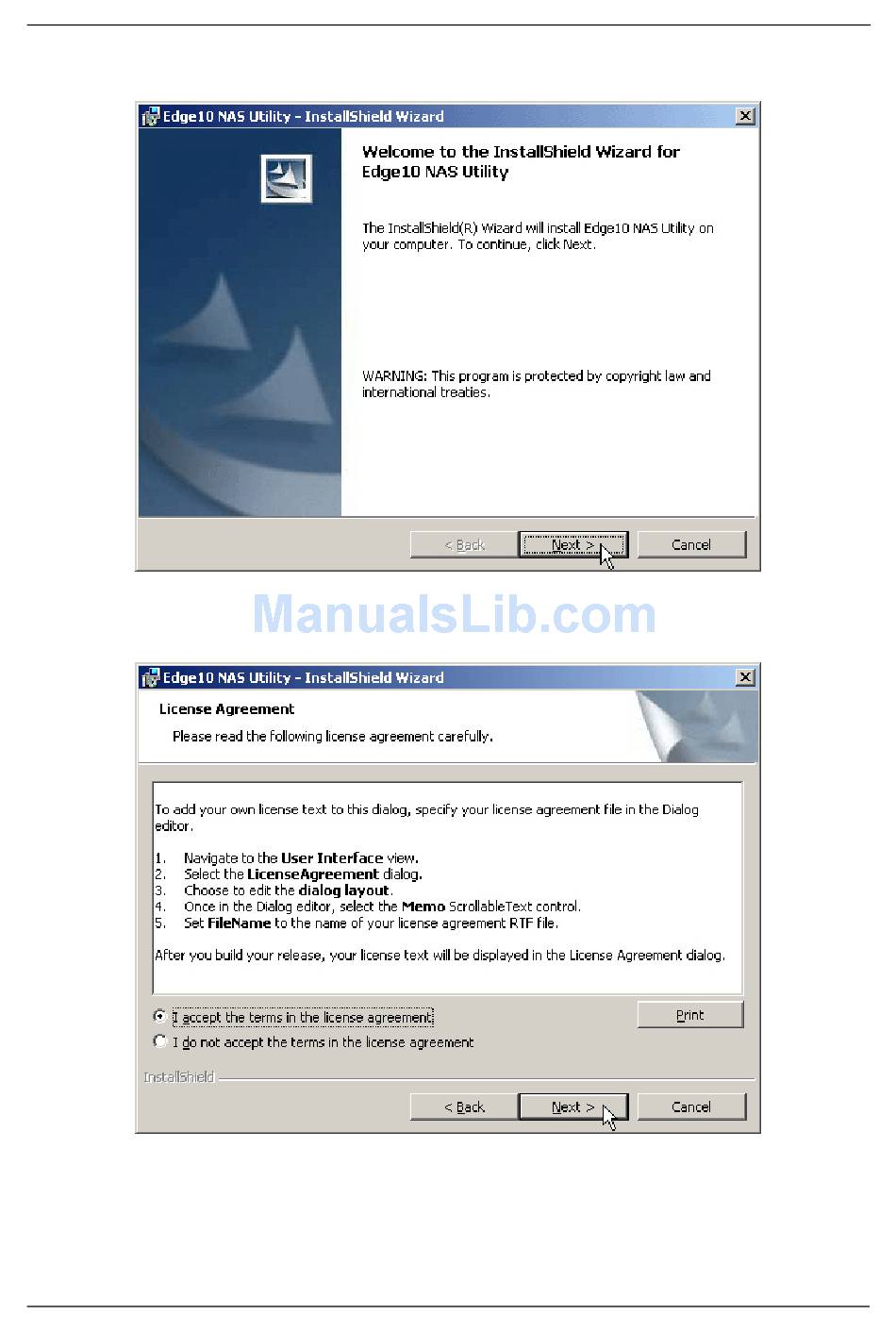 Edge10 NAS Utility - InstallShield Wizard

Welcome to the InstallShield Wizard for Edge10 NAS Utility

The InstallShield(R) Wizard will install Edge10 NAS Utility on your computer. To continue, click Next.

WARNING: This program is protected by copyright law and international treaties.

< Back
Next >
Cancel

ManualsLib.com

Edge10 NAS Utility - InstallShield Wizard

License Agreement

Please read the following license agreement carefully.

To add your own license text to this dialog, specify your license agreement file in the Dialog editor.

1. Navigate to the User Interface view.
2. Select the LicenseAgreement dialog.
3. Choose to edit the dialog layout.
4. Once in the Dialog editor, select the Memo ScrollableText control.
5. Set FileName to the name of your license agreement RTF file.

After you build your release, your license text will be displayed in the License Agreement dialog.

I accept the terms in the license agreement
I do not accept the terms in the license agreement
Print

InstallShield

< Back
Next >
Cancel